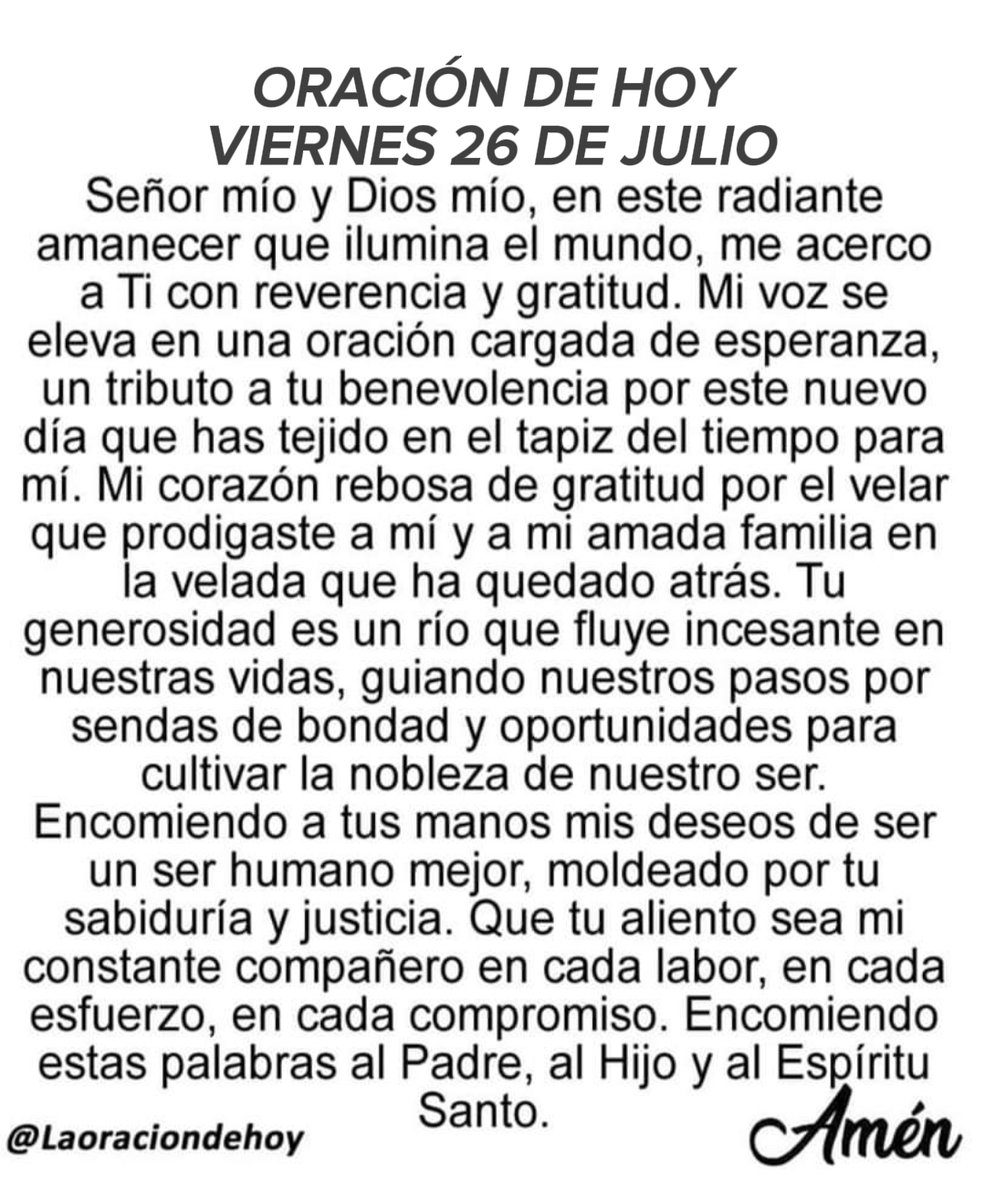 ORACIÓN DE HOY
VIERNES 26 DE JULIO

Señor mío y Dios mío, en este radiante amanecer que ilumina el mundo, me acerco a Ti con reverencia y gratitud. Mi voz se eleva en una oración cargada de esperanza, un tributo a tu benevolencia por este nuevo día que has tejido en el tapiz del tiempo para mí. Mi corazón rebosa de gratitud por el velar que prodigaste a mí y a mi amada familia en la velada que ha quedado atrás. Tu generosidad es un río que fluye incesante en nuestras vidas, guiando nuestros pasos por sendas de bondad y oportunidades para cultivar la nobleza de nuestro ser. Encomiendo a tus manos mis deseos de ser un ser humano mejor, moldeado por tu sabiduría y justicia. Que tu aliento sea mi constante compañero en cada labor, en cada esfuerzo, en cada compromiso. Encomiendo estas palabras al Padre, al Hijo y al Espíritu Santo.

@Laoraciondehoy

Amén